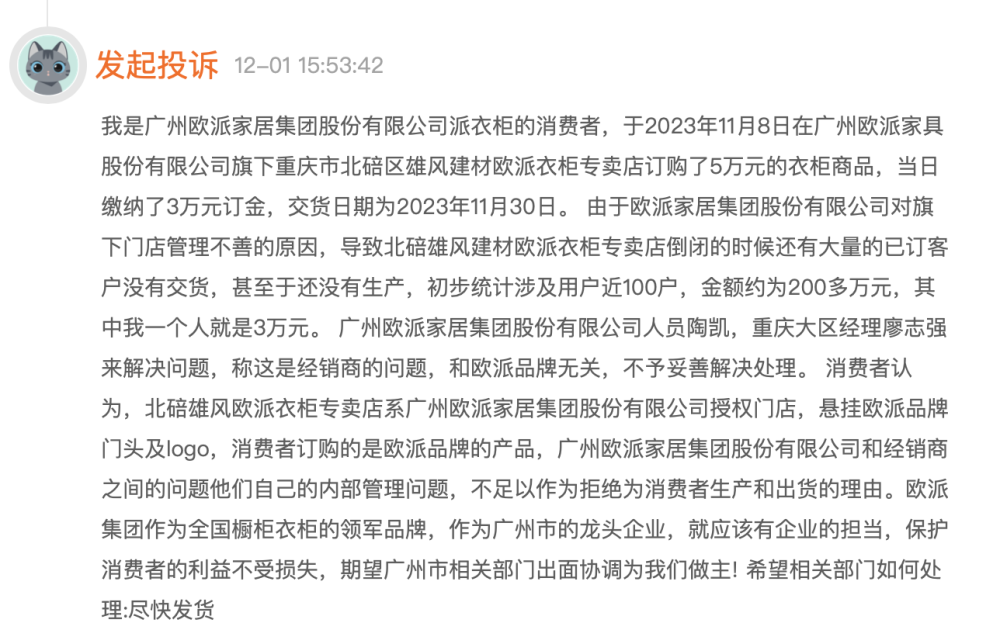 发起投诉 12-01 15:53:42

我是广州欧派家居集团股份有限公司派衣柜的消费者，于2023年11月8日在广州欧派家具股份有限公司旗下重庆市北碚区雄风建材欧派衣柜专卖店订购了5万元的衣柜商品，当日缴纳了3万元订金，交货日期为2023年11月30日。 由于欧派家居集团股份有限公司对旗下门店管理不善的原因，导致北碚雄风建材欧派衣柜专卖店倒闭的时候还有大量的已订客户没有交货，甚至于还没有生产，初步统计涉及用户近100户，金额约为200多万元，其中我一个人就是3万元。 广州欧派家居集团股份有限公司人员陶凯，重庆大区经理廖志强来解决问题，称这是经销商的问题，和欧派品牌无关，不予妥善解决处理。 消费者认为，北碚雄风欧派衣柜专卖店系广州欧派家居集团股份有限公司授权门店，悬挂欧派品牌门头及logo，消费者订购的是欧派品牌的产品，广州欧派家居集团股份有限公司和经销商之间的问题他们自己的内部管理问题，不足以作为拒绝为消费者生产和出货的理由。欧派集团作为全国橱柜衣柜的领军品牌，作为广州市的龙头企业，就应该有企业的担当，保护消费者的利益不受损失，期望广州市相关部门出面协调为我们做主! 希望相关部门如何处理:尽快发货